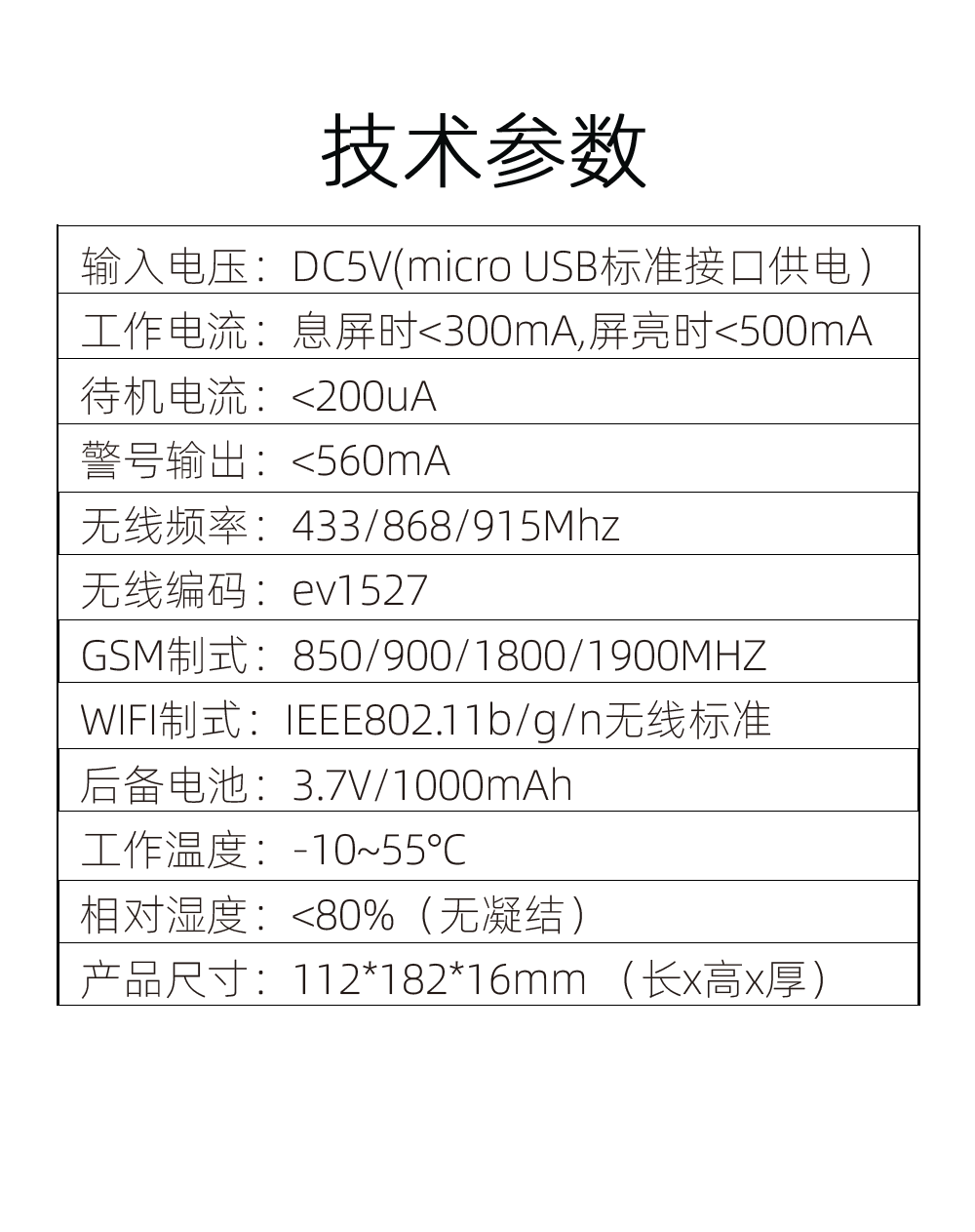 技术参数

输入电压：DC5V(micro USB标准接口供电)

工作电流：息屏时<300mA,屏亮时<500mA

待机电流：<200uA

警号输出：<560mA

无线频率：433/868/915Mhz

无线编码：ev1527

GSM制式：850/900/1800/1900MHZ

WIFI制式：IEEE802.11b/g/n无线标准

后备电池：3.7V/1000mAh

工作温度：-10~55°C

相对湿度：<80%（无凝结）

产品尺寸：112*182*16mm （长x高x厚）